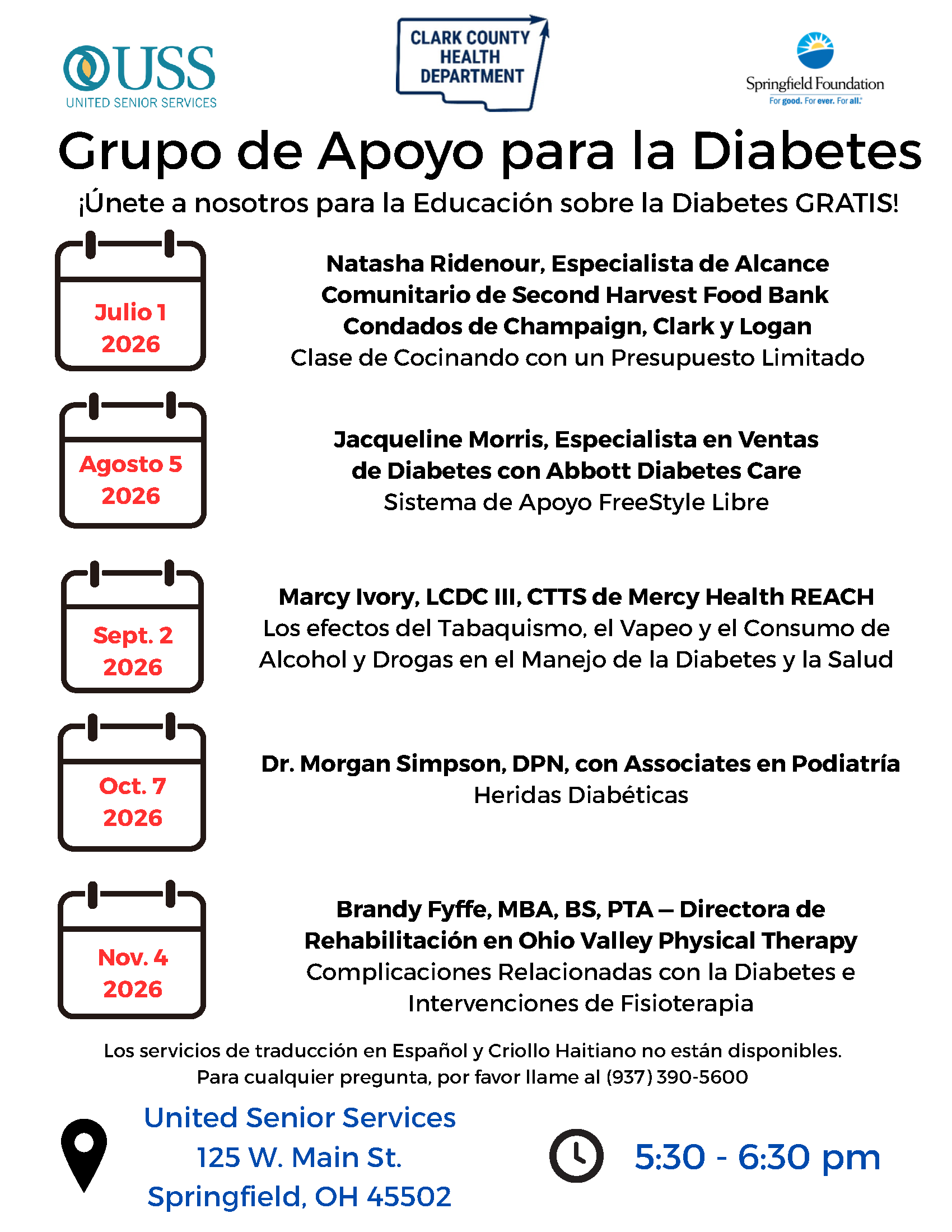 USS
UNITED SENIOR SERVICES

CLARK COUNTY HEALTH DEPARTMENT

Springfield Foundation
For good. For ever. For all.

Grupo de Apoyo para la Diabetes

¡Únete a nosotros para la Educación sobre la Diabetes GRATIS!

Julio 1 2026

Natasha Ridenour, Especialista de Alcance Comunitario de Second Harvest Food Bank Condados de Champaign, Clark y Logan
Clase de Cocinando con un Presupuesto Limitado

Agosto 5 2026

Jacqueline Morris, Especialista en Ventas de Diabetes con Abbott Diabetes Care
Sistema de Apoyo FreeStyle Libre

Sept. 2 2026

Marcy Ivory, LCDC III, CTTS de Mercy Health REACH
Los efectos del Tabaquismo, el Vapeo y el Consumo de Alcohol y Drogas en el Manejo de la Diabetes y la Salud

Oct. 7 2026

Dr. Morgan Simpson, DPN, con Associates en Podiatría
Heridas Diabéticas

Nov. 4 2026

Brandy Fyffe, MBA, BS, PTA – Directora de Rehabilitación en Ohio Valley Physical Therapy
Complicaciones Relacionadas con la Diabetes e Intervenciones de Fisioterapia

Los servicios de traducción en Español y Criollo Haitiano no están disponibles.
Para cualquier pregunta, por favor llame al (937) 390-5600

United Senior Services
125 W. Main St.
Springfield, OH 45502

5:30 - 6:30 pm